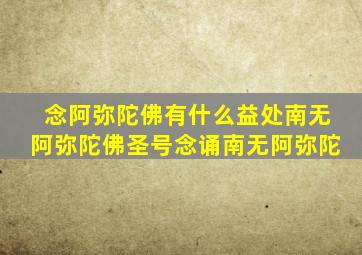 念阿弥陀佛有什么益处南无阿弥陀佛圣号念诵南无阿弥陀